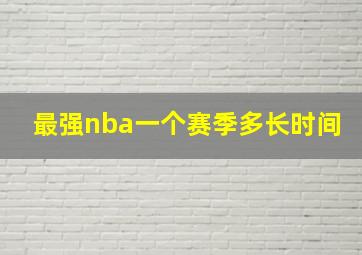 最强nba一个赛季多长时间